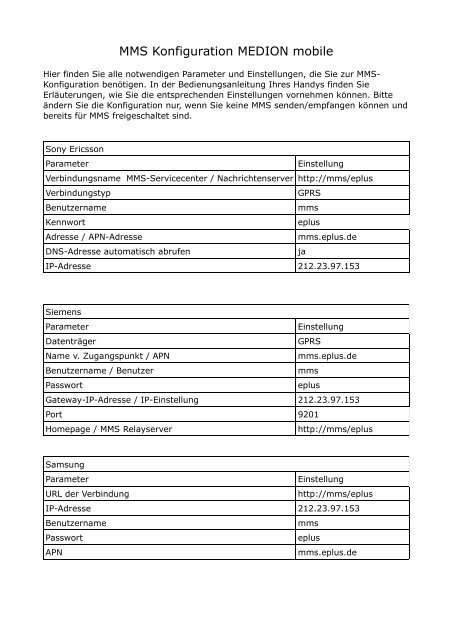 MMS Konfiguration MEDION mobile

Hier finden Sie alle notwendigen Parameter und Einstellungen, die Sie zur MMS-Konfiguration benötigen. In der Bedienungsanleitung Ihres Handys finden Sie Erläuterungen, wie Sie die entsprechenden Einstellungen vornehmen können. Bitte ändern Sie die Konfiguration nur, wenn Sie keine MMS senden/empfangen können und bereits für MMS freigeschaltet sind.

| Sony Ericsson | |
|---|---|
| Parameter | Einstellung |
| Verbindungsname MMS-Servicecenter / Nachrichtenserver | http://mms/eplus |
| Verbindungstyp | GPRS |
| Benutzername | mms |
| Kennwort | eplus |
| Adresse / APN-Adresse | mms.eplus.de |
| DNS-Adresse automatisch abrufen | ja |
| IP-Adresse | 212.23.97.153 |

| Siemens | |
|---|---|
| Parameter | Einstellung |
| Datenträger | GPRS |
| Name v. Zugangspunkt / APN | mms.eplus.de |
| Benutzername / Benutzer | mms |
| Passwort | eplus |
| Gateway-IP-Adresse / IP-Einstellung | 212.23.97.153 |
| Port | 9201 |
| Homepage / MMS Relayserver | http://mms/eplus |

| Samsung | |
|---|---|
| Parameter | Einstellung |
| URL der Verbindung | http://mms/eplus |
| IP-Adresse | 212.23.97.153 |
| Benutzername | mms |
| Passwort | eplus |
| APN | mms.eplus.de |